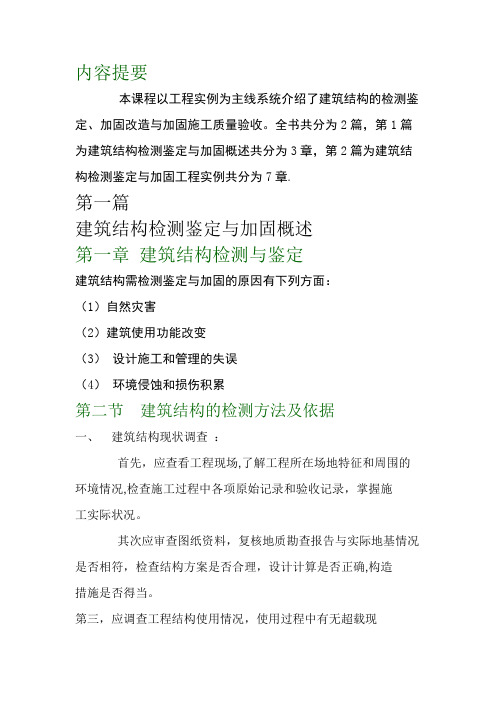 内容提要

本课程以工程实例为主线系统介绍了建筑结构的检测鉴定、加固改造与加固施工质量验收。全书共分为 2 篇，第 1 篇为建筑结构检测鉴定与加固概述共分为 3 章，第 2 篇为建筑结构检测鉴定与加固工程实例共分为 7 章.

第一篇

建筑结构检测鉴定与加固概述

第一章 建筑结构检测与鉴定

建筑结构需检测鉴定与加固的原因有下列方面：

（1）自然灾害

（2）建筑使用功能改变

（3） 设计施工和管理的失误

（4） 环境侵蚀和损伤积累

第二节 建筑结构的检测方法及依据

一、 建筑结构现状调查 ：

首先，应查看工程现场,了解工程所在场地特征和周围的环境情况,检查施工过程中各项原始记录和验收记录，掌握施工实际状况。

其次应审查图纸资料，复核地质勘查报告与实际地基情况是否相符，检查结构方案是否合理，设计计算是否正确,构造措施是否得当。

第三，应调查工程结构使用情况，使用过程中有无超载现